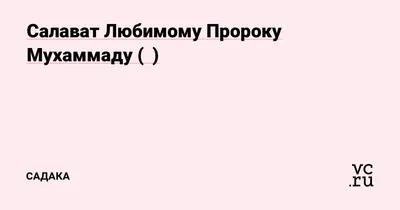 Салават Любимому Пророку Мухаммаду (  )

САДАКА

vc.ru